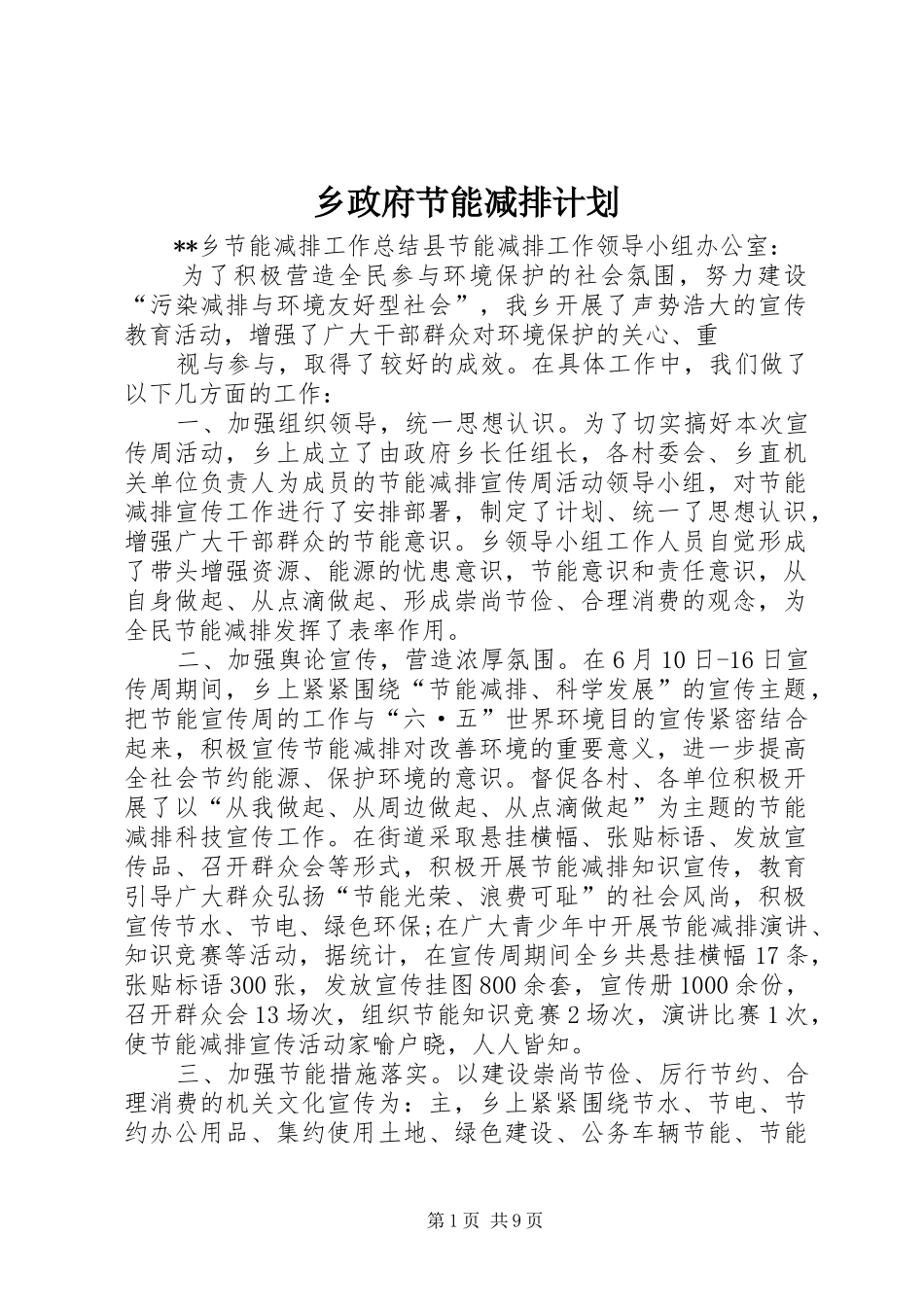 乡政府节能减排计划

**乡节能减排工作总结县节能减排工作领导小组办公室：

为了积极营造全民参与环境保护的社会氛围，努力建设“污染减排与环境友好型社会”，我乡开展了声势浩大的宣传教育活动，增强了广大干部群众对环境保护的关心、重

视与参与，取得了较好的成效。在具体工作中，我们做了以下几方面的工作：

一、加强组织领导，统一思想认识。为了切实搞好本次宣传周活动，乡上成立了由政府乡长任组长，各村委会、乡直机关单位负责人为成员的节能减排宣传周活动领导小组，对节能减排宣传工作进行了安排部署，制定了计划、统一了思想认识，增强广大干部群众的节能意识。乡领导小组工作人员自觉形成了带头增强资源、能源的忧患意识，节能意识和责任意识，从自身做起、从点滴做起、形成崇尚节俭、合理消费的观念，为全民节能减排发挥了表率作用。

二、加强舆论宣传，营造浓厚氛围。在6月10日-16日宣传周期间，乡上紧紧围绕“节能减排、科学发展”的宣传主题，把节能宣传周的工作与“六·五”世界环境目的宣传紧密结合起来，积极宣传节能减排对改善环境的重要意义，进一步提高全社会节约能源、保护环境的意识。督促各村、各单位积极开展了以“从我做起、从周边做起、从点滴做起”为主题的节能减排科技宣传工作。在街道采取悬挂横幅、张贴标语、发放宣传品、召开群众会等形式，积极开展节能减排知识宣传，教育引导广大群众弘扬“节能光荣、浪费可耻”的社会风尚，积极宣传节水、节电、绿色环保;在广大青少年中开展节能减排演讲、知识竞赛等活动，据统计，在宣传周期间全乡共悬挂横幅17条，张贴标语300张，发放宣传挂图800余套，宣传册1000余份，召开群众会13场次，组织节能知识竞赛2场次，演讲比赛1次，使节能减排宣传活动家喻户晓，人人皆知。

三、加强节能措施落实。以建设崇尚节俭、厉行节约、合理消费的机关文化宣传为：主，乡上紧紧围绕节水、节电、节约办公用品、集约使用土地、绿色建设、公务车辆节能、节能

第1页 共9页